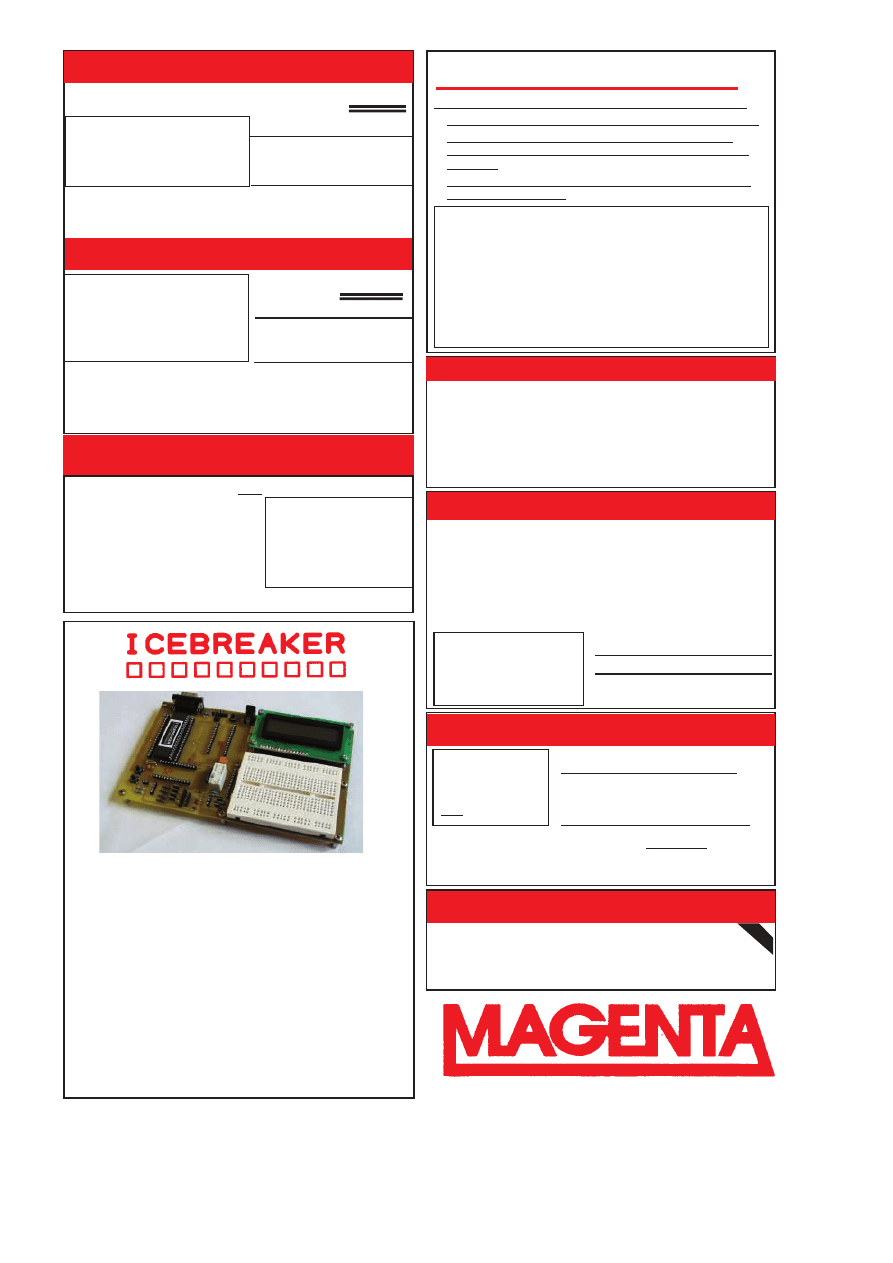 ICEBREAKER

MAGENTA